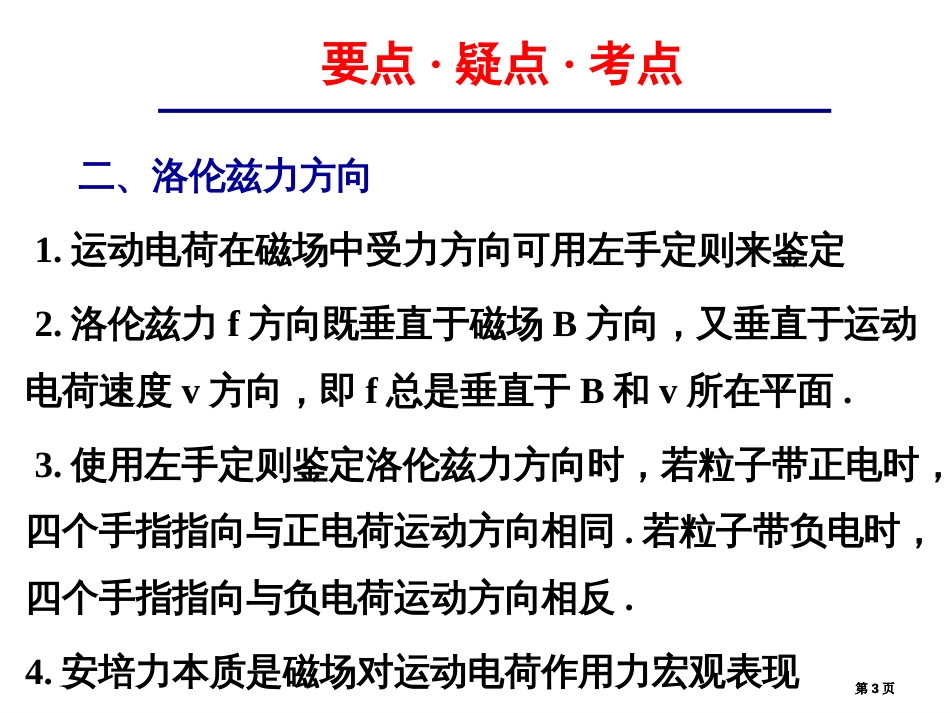 要点 · 疑点 · 考点

二、洛伦兹力方向

1. 运动电荷在磁场中受力方向可用左手定则来鉴定

2. 洛伦兹力 f 方向既垂直于磁场 B 方向，又垂直于运动电荷速度 v 方向，即 f 总是垂直于 B 和 v 所在平面 .

3. 使用左手定则鉴定洛伦兹力方向时，若粒子带正电时，四个手指指向与正电荷运动方向相同 . 若粒子带负电时，四个手指指向与负电荷运动方向相反 .

4. 安培力本质是磁场对运动电荷作用力宏观表现

第 3 页